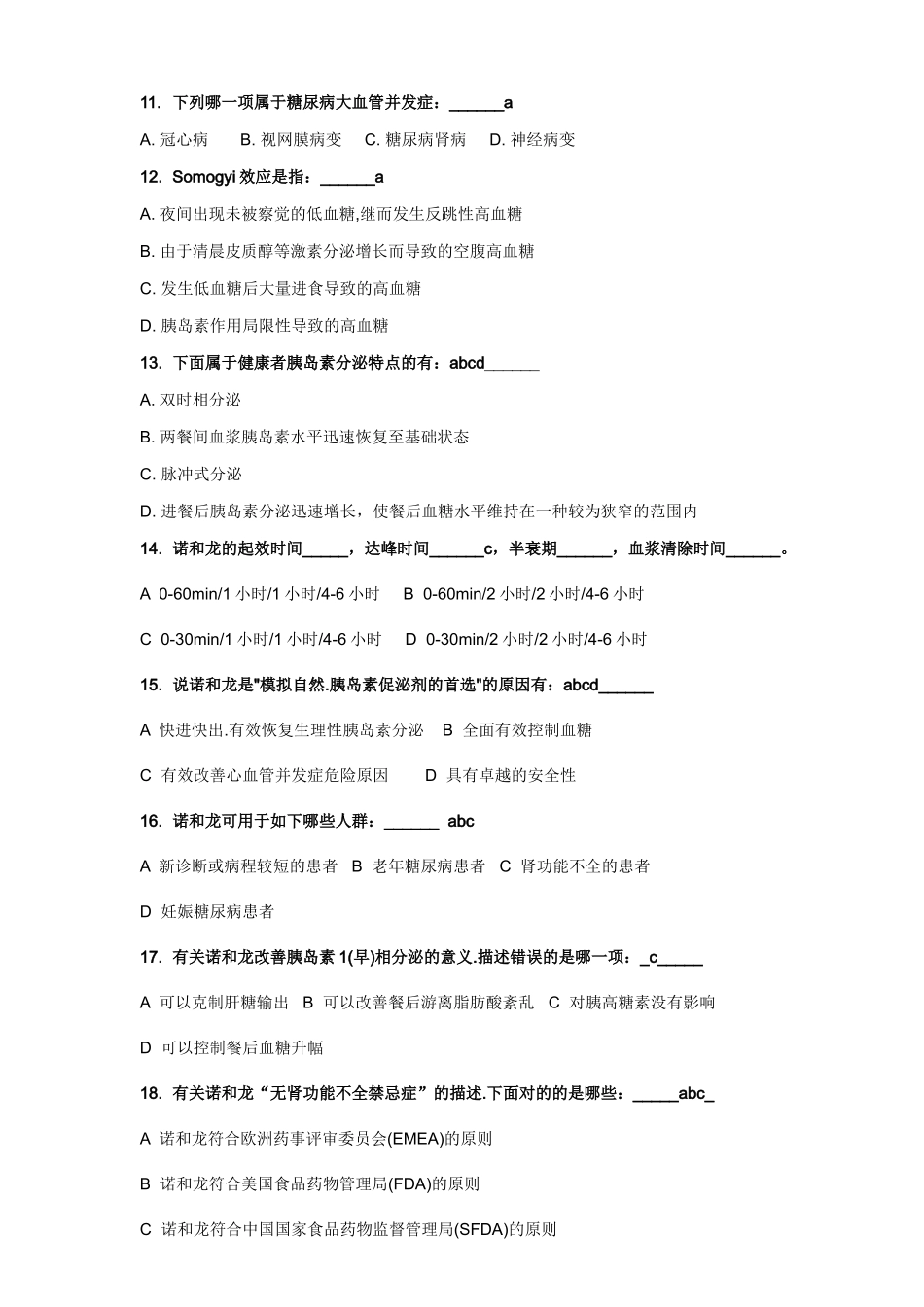 11. 下列哪一项属于糖尿病大血管并发症：______a

A. 冠心病　B. 视网膜病变　C. 糖尿病肾病　D. 神经病变

12. Somogyi 效应是指：______a

A. 夜间出现未被察觉的低血糖,继而发生反跳性高血糖

B. 由于清晨皮质醇等激素分泌增长而导致的空腹高血糖

C. 发生低血糖后大量进食导致的高血糖

D. 胰岛素作用局限性导致的高血糖

13. 下面属于健康者胰岛素分泌特点的有：abcd______

A. 双时相分泌

B. 两餐间血浆胰岛素水平迅速恢复至基础状态

C. 脉冲式分泌

D. 进餐后胰岛素分泌迅速增长，使餐后血糖水平维持在一种较为狭窄的范围内

14. 诺和龙的起效时间_____，达峰时间______c，半衰期______，血浆清除时间______。

A 0-60min/1 小时/1 小时/4-6 小时　B 0-60min/2 小时/2 小时/4-6 小时

C 0-30min/1 小时/1 小时/4-6 小时　D 0-30min/2 小时/2 小时/4-6 小时

15. 说诺和龙是"模拟自然.胰岛素促泌剂的首选"的原因有：abcd______

A 快进快出.有效恢复生理性胰岛素分泌　B 全面有效控制血糖

C 有效改善心血管并发症危险原因　D 具有卓越的安全性

16. 诺和龙可用于如下哪些人群：______ abc

A 新诊断或病程较短的患者　B 老年糖尿病患者　C 肾功能不全的患者

D 妊娠糖尿病患者

17. 有关诺和龙改善胰岛素 1(早)相分泌的意义.描述错误的是哪一项：_c_____

A 可以克制肝糖输出　B 可以改善餐后游离脂肪酸紊乱　C 对胰高糖素没有影响

D 可以控制餐后血糖升幅

18. 有关诺和龙“无肾功能不全禁忌症”的描述.下面对的的是哪些：_____abc_

A 诺和龙符合欧洲药事评审委员会(EMEA)的原则

B 诺和龙符合美国食品药物管理局(FDA)的原则

C 诺和龙符合中国国家食品药物监督管理局(SFDA)的原则